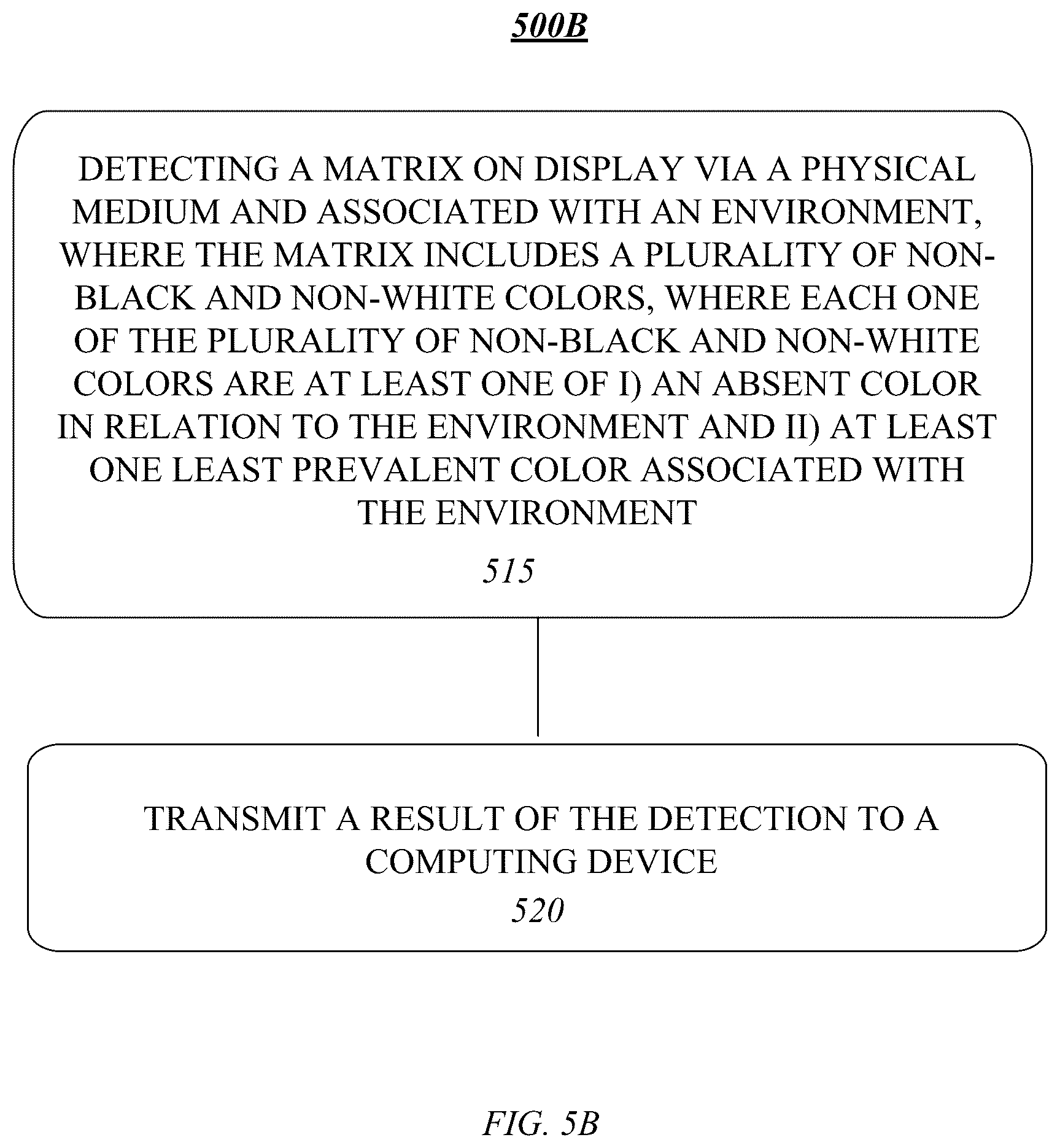 500B

DETECTING A MATRIX ON DISPLAY VIA A PHYSICAL MEDIUM AND ASSOCIATED WITH AN ENVIRONMENT, WHERE THE MATRIX INCLUDES A PLURALITY OF NON-BLACK AND NON-WHITE COLORS, WHERE EACH ONE OF THE PLURALITY OF NON-BLACK AND NON-WHITE COLORS ARE AT LEAST ONE OF I) AN ABSENT COLOR IN RELATION TO THE ENVIRONMENT AND II) AT LEAST ONE LEAST PREVALENT COLOR ASSOCIATED WITH THE ENVIRONMENT

515

TRANSMIT A RESULT OF THE DETECTION TO A COMPUTING DEVICE

520

FIG. 5B